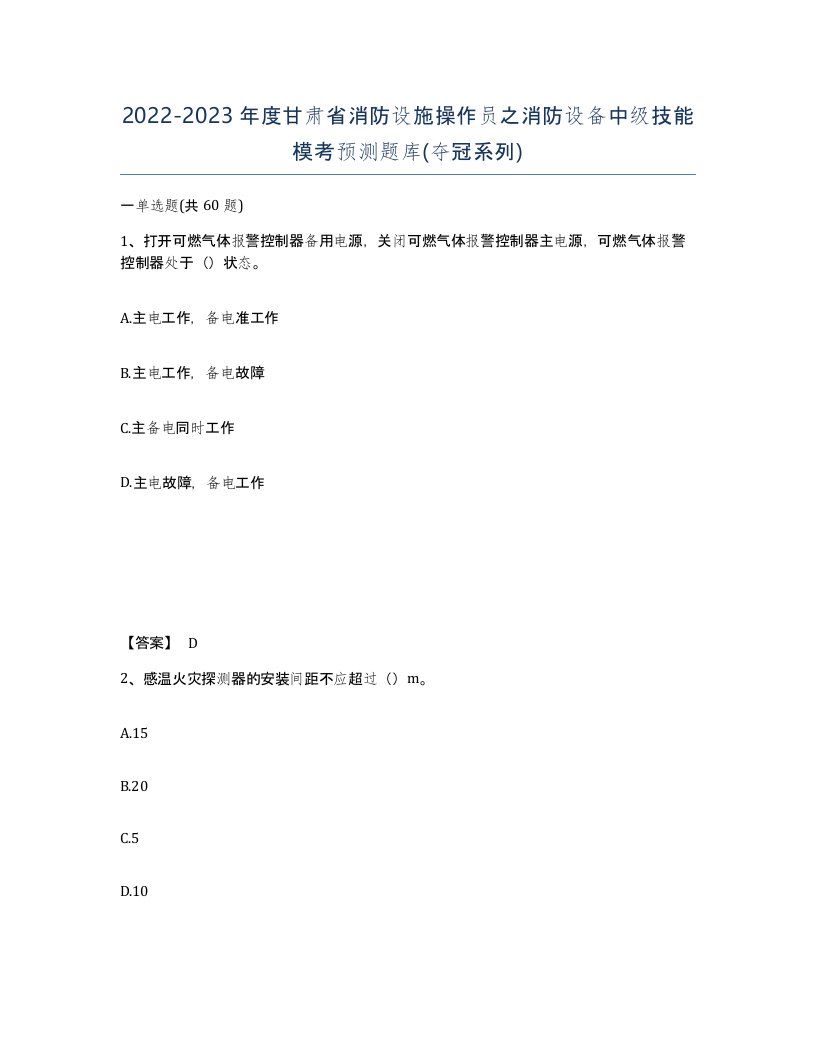 2022-2023年度甘肃省消防设施操作员之消防设备中级技能模考预测题库(夺冠系列)

一单选题(共60题)

1、打开可燃气体报警控制器备用电源，关闭可燃气体报警控制器主电源，可燃气体报警控制器处于（）状态。

A.主电工作，备电准工作

B.主电工作，备电故障

C.主备电同时工作

D.主电故障，备电工作

【答案】 D

2、感温火灾探测器的安装间距不应超过（）m。

A.15

B.20

C.5

D.10